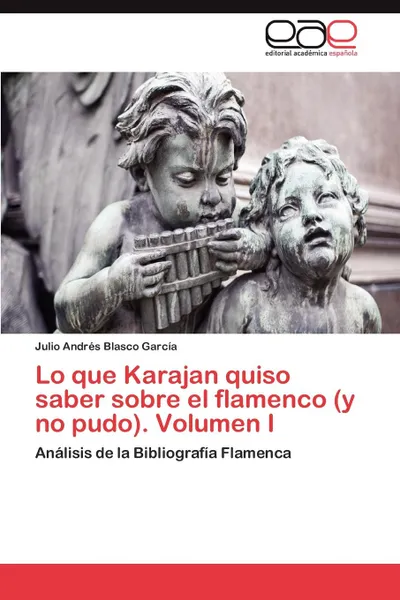 eae
editorial académica española

Julio Andrés Blasco García

Lo que Karajan quiso saber sobre el flamenco (y no pudo). Volumen I

Análisis de la Bibliografía Flamenca